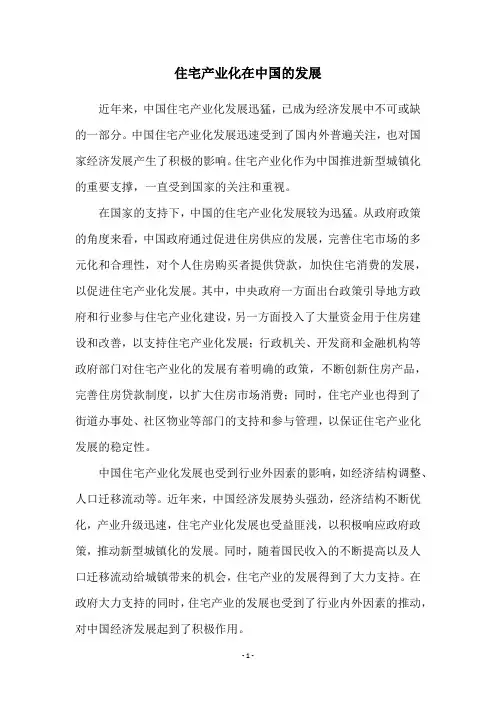 住宅产业化在中国的发展

近年来，中国住宅产业化发展迅猛，已成为经济发展中不可或缺的一部分。中国住宅产业化发展迅速受到了国内外普遍关注，也对国家经济发展产生了积极的影响。住宅产业化作为中国推进新型城镇化的重要支撑，一直受到国家的关注和重视。

在国家的支持下，中国的住宅产业化发展较为迅猛。从政府政策的角度来看，中国政府通过促进住房供应的发展，完善住宅市场的多元化和合理性，对个人住房购买者提供贷款，加快住宅消费的发展，以促进住宅产业化发展。其中，中央政府一方面出台政策引导地方政府和行业参与住宅产业化建设，另一方面投入了大量资金用于住房建设和改善，以支持住宅产业化发展；行政机关、开发商和金融机构等政府部门对住宅产业化的发展有着明确的政策，不断创新住房产品，完善住房贷款制度，以扩大住房市场消费；同时，住宅产业也得到了街道办事处、社区物业等部门的支持和参与管理，以保证住宅产业化发展的稳定性。

中国住宅产业化发展也受到行业外因素的影响，如经济结构调整、人口迁移流动等。近年来，中国经济发展势头强劲，经济结构不断优化，产业升级迅速，住宅产业化发展也受益匪浅，以积极响应政府政策，推动新型城镇化的发展。同时，随着国民收入的不断提高以及人口迁移流动给城镇带来的机会，住宅产业的发展得到了大力支持。在政府大力支持的同时，住宅产业的发展也受到了行业内外因素的推动，对中国经济发展起到了积极作用。

- 1 -